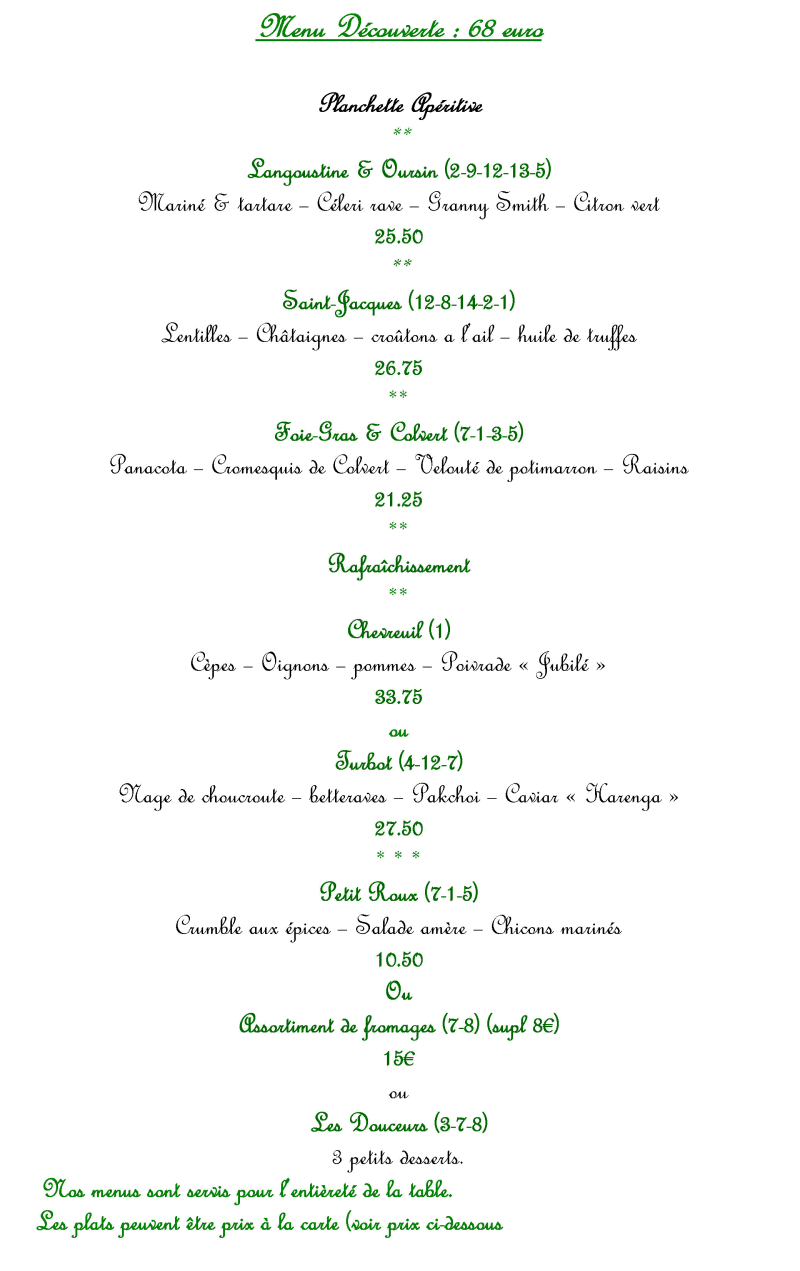 Menu Découverte : 68 euro

Planchette Apéritive

**

Langoustine & Oursin (2-9-12-13-5)

Mariné & tartare – Céleri rave – Granny Smith – Citron vert

25.50

**

Saint-Jacques (12-8-14-2-1)

Lentilles – Châtaignes – croûtons a l'ail – huile de truffes

26.75

**

Foie-Gras & Colvert (7-1-3-5)

Panacota – Cromesquis de Colvert – Velouté de potimarron – Raisins

21.25

**

Rafraîchissement

**

Chevreuil (1)

Cèpes – Oignons – pommes – Poivrade « Jubilé »

33.75

ou

Turbot (4-12-7)

Nage de choucroute – betteraves – Pakchoi – Caviar « Harenga »

27.50

* * *

Petit Roux (7-1-5)

Crumble aux épices – Salade amère – Chicons marinés

10.50

Ou

Assortiment de fromages (7-8) (supl 8€)

15€

ou

Les Douceurs (3-7-8)

3 petits desserts.

Nos menus sont servis pour l'entièreté de la table.

Les plats peuvent être prix à la carte (voir prix ci-dessous